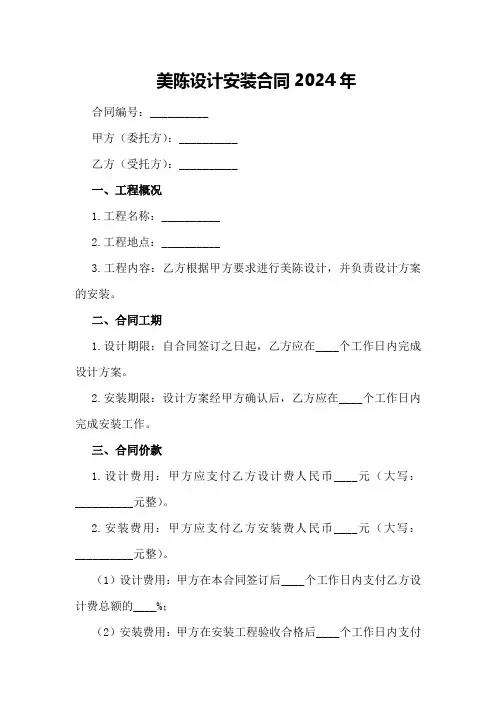 美陈设计安装合同 2024 年

合同编号：__________

甲方（委托方）：__________

乙方（受托方）：__________

一、工程概况

1. 工程名称：__________

2. 工程地点：__________

3. 工程内容：乙方根据甲方要求进行美陈设计，并负责设计方案的安装。

二、合同工期

1. 设计期限：自合同签订之日起，乙方应在____个工作日内完成设计方案。

2. 安装期限：设计方案经甲方确认后，乙方应在____个工作日内完成安装工作。

三、合同价款

1. 设计费用：甲方应支付乙方设计费人民币____元（大写：__________元整）。

2. 安装费用：甲方应支付乙方安装费人民币____元（大写：__________元整）。

（1）设计费用：甲方在本合同签订后____个工作日内支付乙方设计费总额的____%；

（2）安装费用：甲方在安装工程验收合格后____个工作日内支付